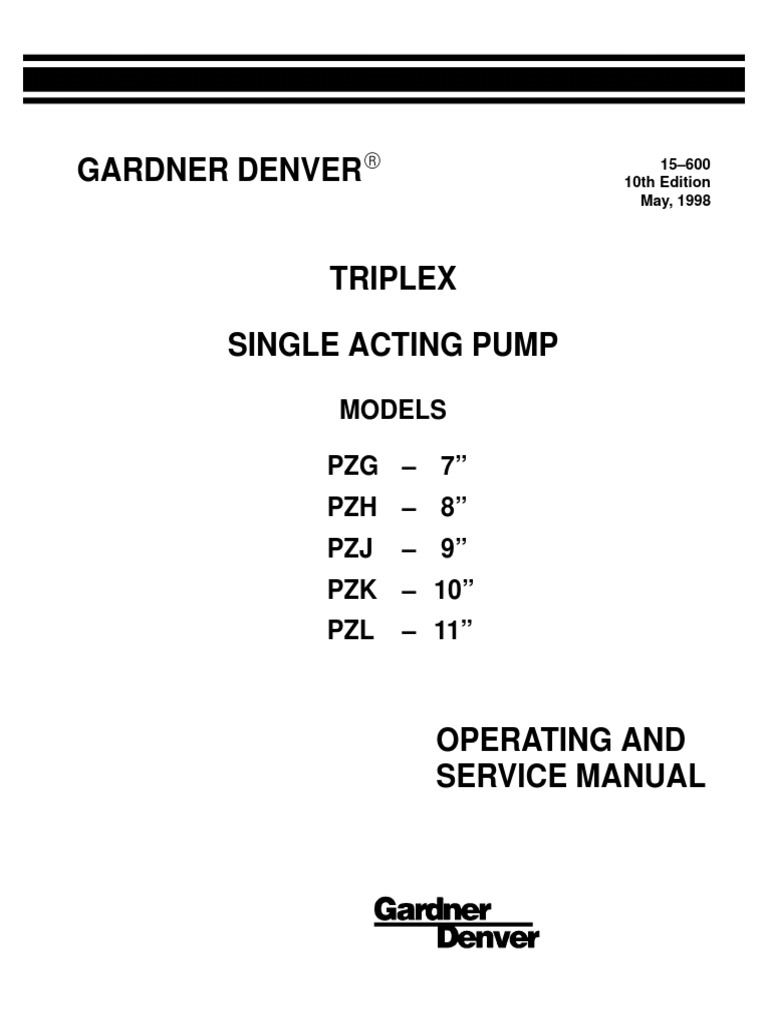 GARDNER DENVER®

15–600
10th Edition
May, 1998

TRIPLEX

SINGLE ACTING PUMP

MODELS

PZG – 7”
PZH – 8”
PZJ – 9”
PZK – 10”
PZL – 11”

OPERATING AND SERVICE MANUAL

Gardner Denver